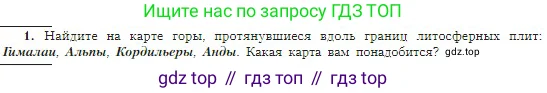 Ищите нас по запросу ГДЗ ТОП

1. Найдите на карте горы, протянувшиеся вдоль границ литосферных плит: Гималаи, Альпы, Кордильеры, Анды. Какая карта вам понадобится? gdz.top

gdz top // гдз топ // гдз top